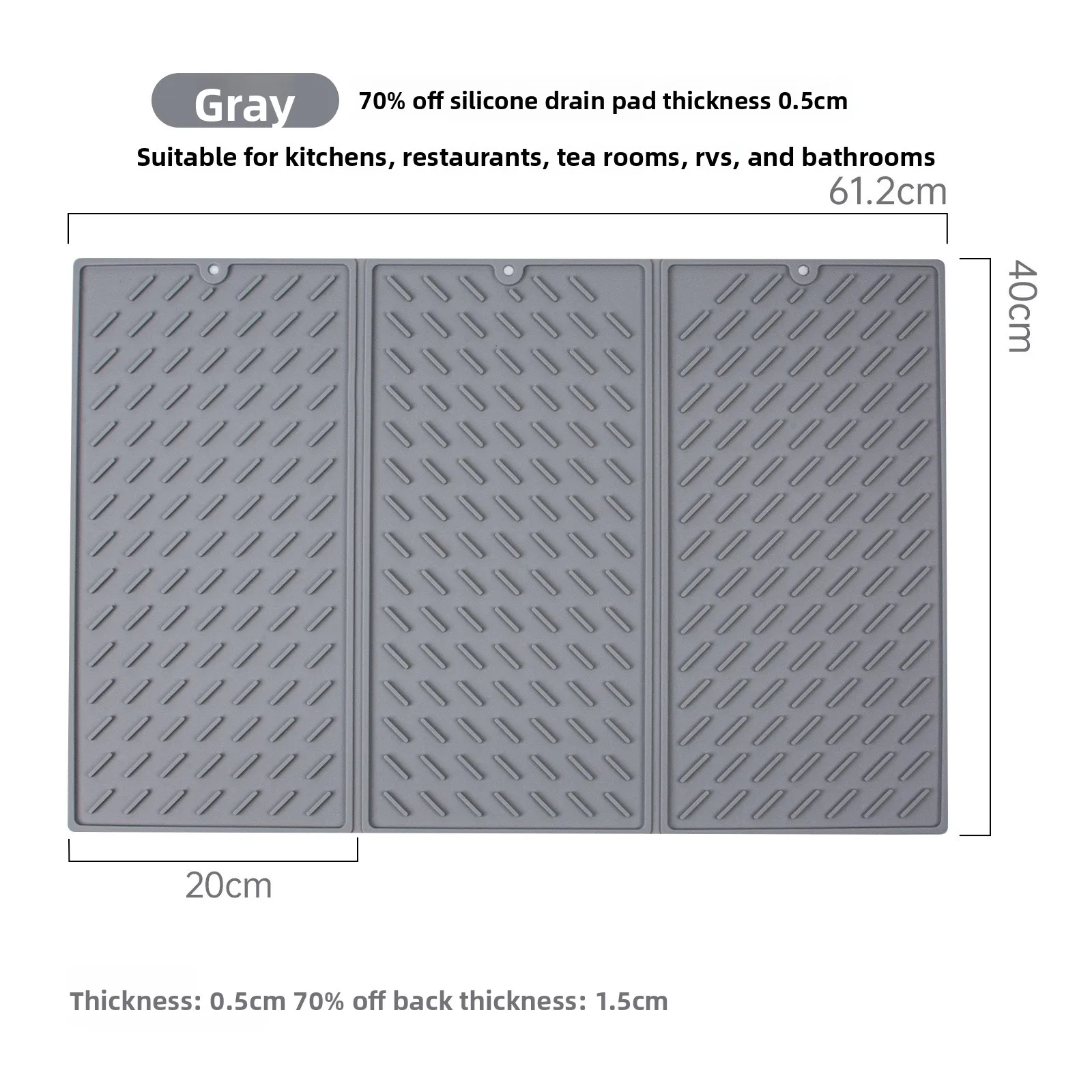 Gray

70% off silicone drain pad thickness 0.5cm

Suitable for kitchens, restaurants, tea rooms, rvs, and bathrooms

61.2cm

40cm

20cm

Thickness: 0.5cm 70% off back thickness: 1.5cm